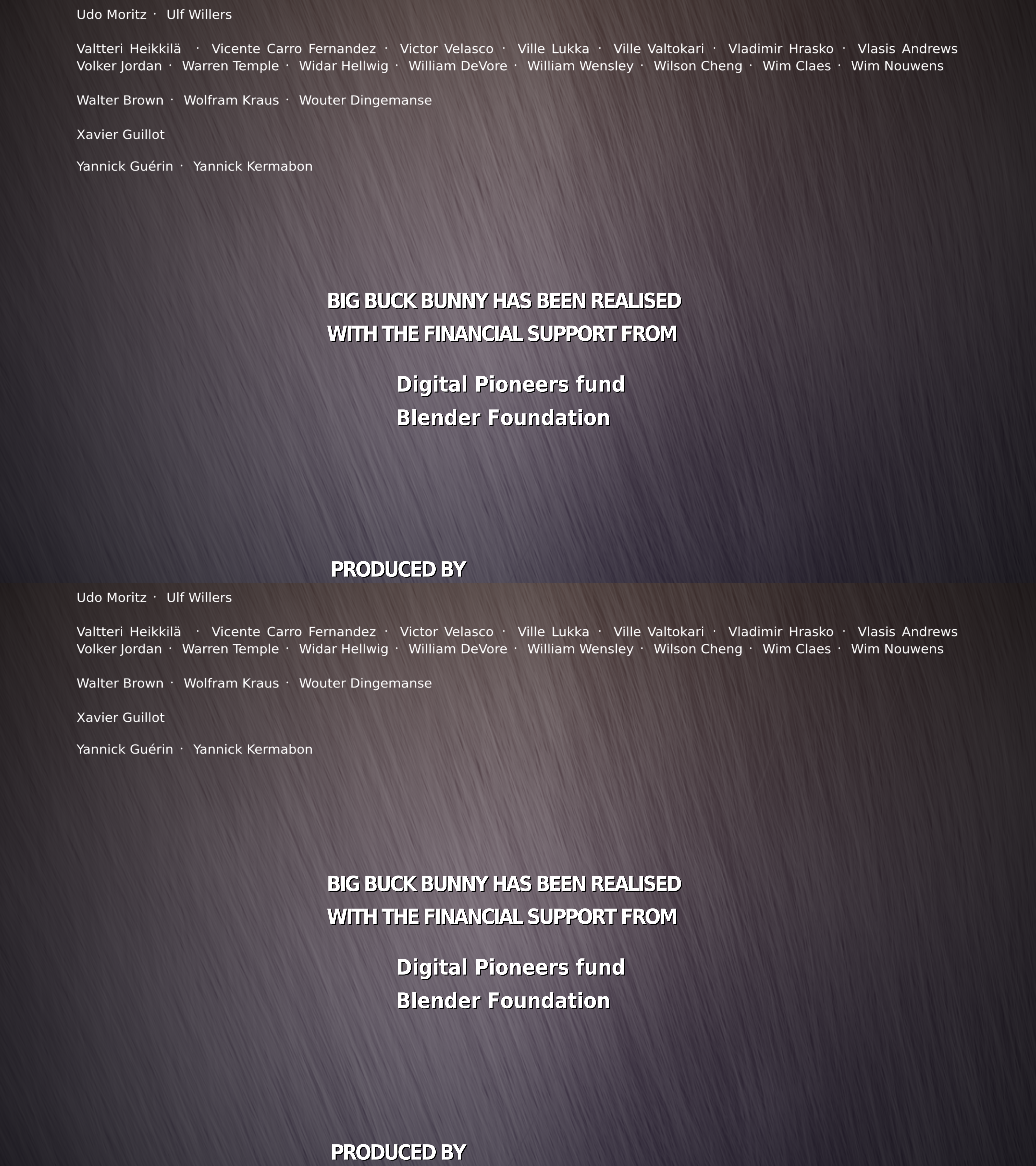 Udo Moritz · Ulf Willers

Valtteri Heikkilä · Vicente Carro Fernandez · Victor Velasco · Ville Lukka · Ville Valtokari · Vladimir Hrasko · Vlasis Andrews
Volker Jordan · Warren Temple · Widar Hellwig · William DeVore · William Wensley · Wilson Cheng · Wim Claes · Wim Nouwens

Walter Brown · Wolfram Kraus · Wouter Dingemanse

Xavier Guillot

Yannick Guérin · Yannick Kermabon

BIG BUCK BUNNY HAS BEEN REALISED
WITH THE FINANCIAL SUPPORT FROM

Digital Pioneers fund
Blender Foundation

PRODUCED BY

Udo Moritz · Ulf Willers

Valtteri Heikkilä · Vicente Carro Fernandez · Victor Velasco · Ville Lukka · Ville Valtokari · Vladimir Hrasko · Vlasis Andrews
Volker Jordan · Warren Temple · Widar Hellwig · William DeVore · William Wensley · Wilson Cheng · Wim Claes · Wim Nouwens

Walter Brown · Wolfram Kraus · Wouter Dingemanse

Xavier Guillot

Yannick Guérin · Yannick Kermabon

BIG BUCK BUNNY HAS BEEN REALISED
WITH THE FINANCIAL SUPPORT FROM

Digital Pioneers fund
Blender Foundation

PRODUCED BY